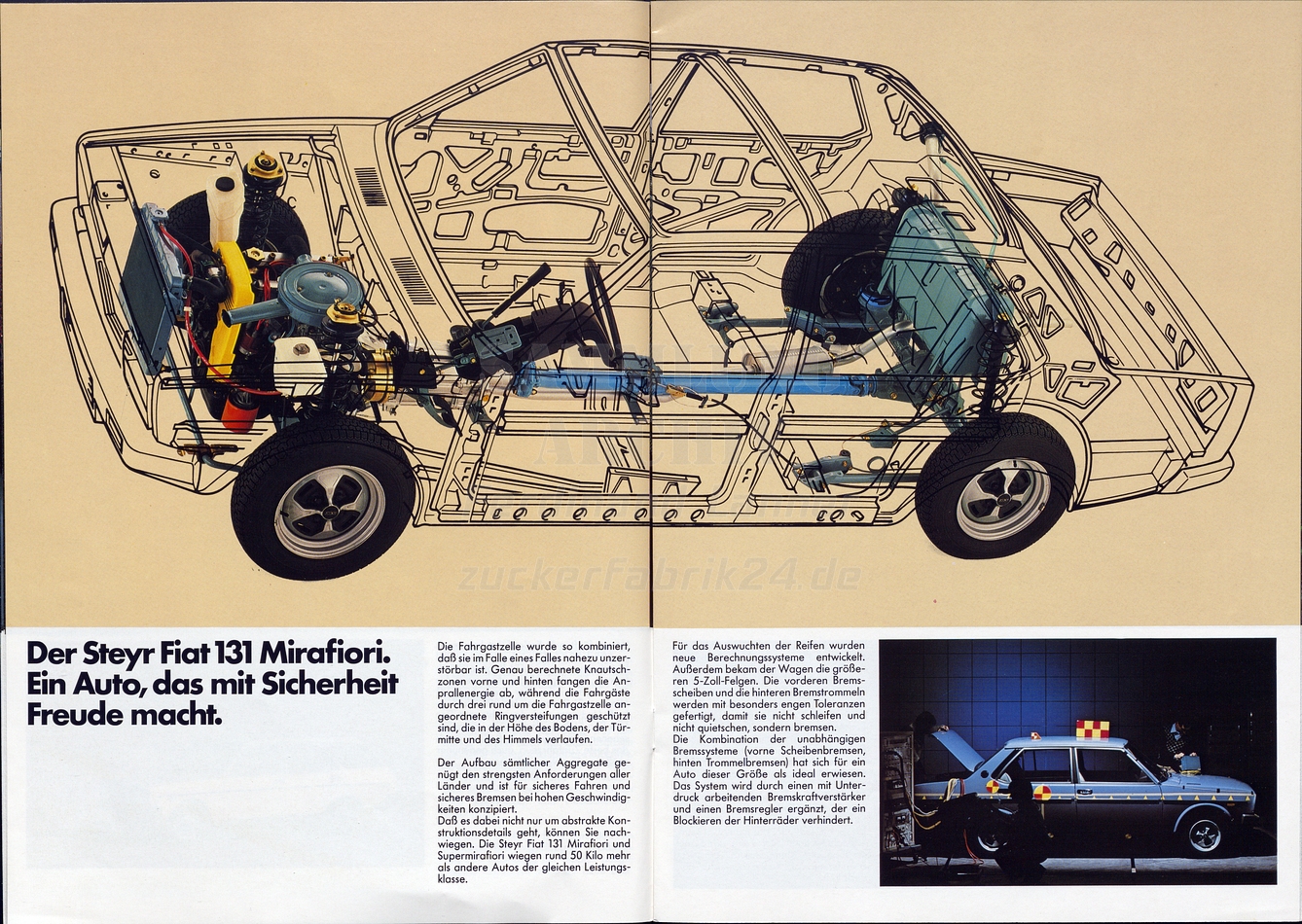 zuckerfabrik24.de

Der Steyr Fiat 131 Mirafiori. Ein Auto, das mit Sicherheit Freude macht.

Die Fahrgastzelle wurde so kombiniert, daß sie im Falle eines Falles nahezu unzerstörbar ist. Genau berechnete Knautschzonen vorne und hinten fangen die Anprallenergie ab, während die Fahrgäste durch drei rund um die Fahrgastzelle angeordnete Ringversteifungen geschützt sind, die in der Höhe des Bodens, der Türmitte und des Himmels verlaufen.

Der Aufbau sämtlicher Aggregate genügt den strengsten Anforderungen aller Länder und ist für sicheres Fahren und sicheres Bremsen bei hohen Geschwindigkeiten konzipiert.
Daß es dabei nicht nur um abstrakte Konstruktionsdetails geht, können Sie nachwiegen. Die Steyr Fiat 131 Mirafiori und Supermirafiori wiegen rund 50 Kilo mehr als andere Autos der gleichen Leistungsklasse.

Für das Auswuchten der Reifen wurden neue Berechnungssysteme entwickelt. Außerdem bekam der Wagen die größeren 5-Zoll-Felgen. Die vorderen Bremsscheiben und die hinteren Bremstrommeln werden mit besonders engen Toleranzen gefertigt, damit sie nicht schleifen und nicht quietschen, sondern bremsen.
Die Kombination der unabhängigen Bremssysteme (vorne Scheibenbremsen, hinten Trommelbremsen) hat sich für ein Auto dieser Größe als ideal erwiesen. Das System wird durch einen mit Unterdruck arbeitenden Bremskraftverstärker und einen Bremsregler ergänzt, der ein Blockieren der Hinterräder verhindert.